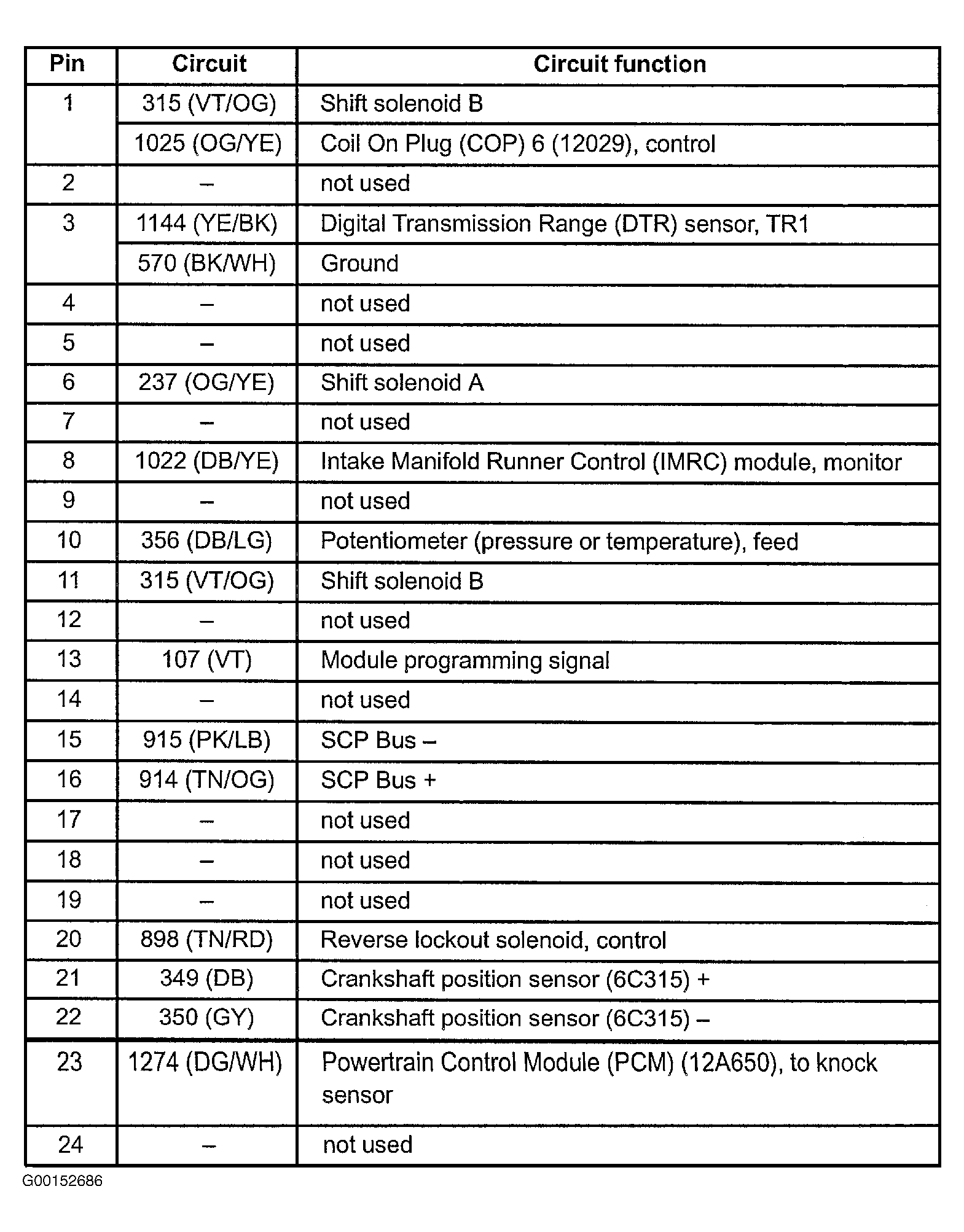 | Pin | Circuit | Circuit function |
|---|---|---|
| 1 | 315 (VT/OG) | Shift solenoid B |
| | 1025 (OG/YE) | Coil On Plug (COP) 6 (12029), control |
| 2 | – | not used |
| 3 | 1144 (YE/BK) | Digital Transmission Range (DTR) sensor, TR1 |
| | 570 (BK/WH) | Ground |
| 4 | – | not used |
| 5 | – | not used |
| 6 | 237 (OG/YE) | Shift solenoid A |
| 7 | – | not used |
| 8 | 1022 (DB/YE) | Intake Manifold Runner Control (IMRC) module, monitor |
| 9 | – | not used |
| 10 | 356 (DB/LG) | Potentiometer (pressure or temperature), feed |
| 11 | 315 (VT/OG) | Shift solenoid B |
| 12 | – | not used |
| 13 | 107 (VT) | Module programming signal |
| 14 | – | not used |
| 15 | 915 (PK/LB) | SCP Bus – |
| 16 | 914 (TN/OG) | SCP Bus + |
| 17 | – | not used |
| 18 | – | not used |
| 19 | – | not used |
| 20 | 898 (TN/RD) | Reverse lockout solenoid, control |
| 21 | 349 (DB) | Crankshaft position sensor (6C315) + |
| 22 | 350 (GY) | Crankshaft position sensor (6C315) – |
| 23 | 1274 (DG/WH) | Powertrain Control Module (PCM) (12A650), to knock sensor |
| 24 | – | not used |

G00152686